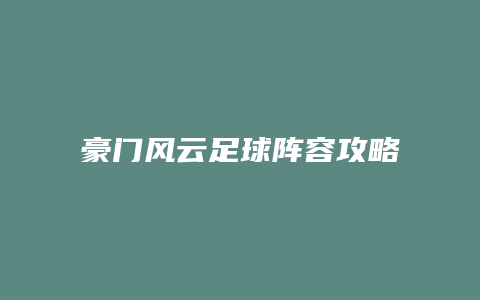 豪门风云足球阵容攻略